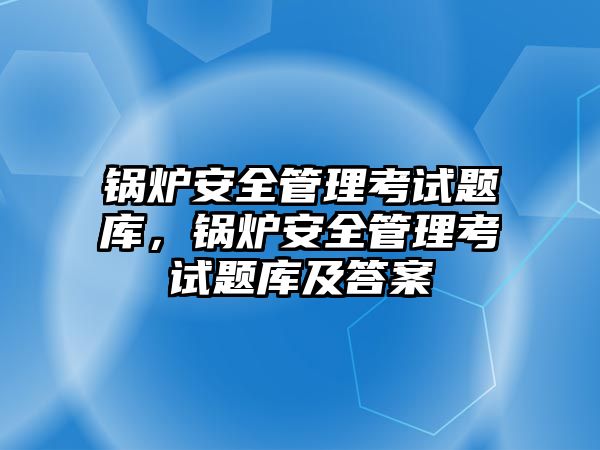 锅炉安全管理考试题库，锅炉安全管理考试题库及答案